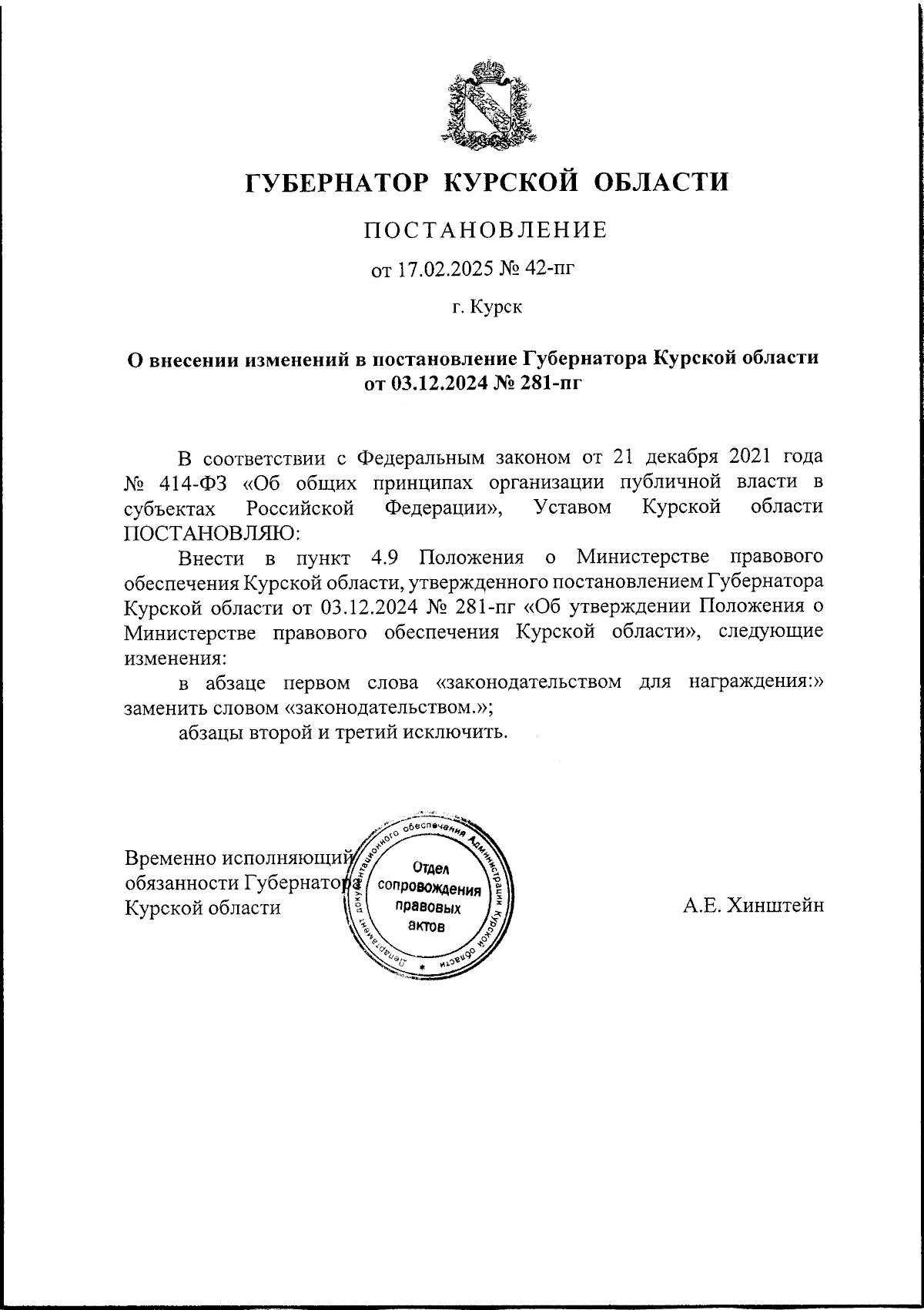 ГУБЕРНАТОР КУРСКОЙ ОБЛАСТИ

ПОСТАНОВЛЕНИЕ

от 17.02.2025 № 42-пг

г. Курск

О внесении изменений в постановление Губернатора Курской области от 03.12.2024 № 281-пг

В соответствии с Федеральным законом от 21 декабря 2021 года № 414-ФЗ «Об общих принципах организации публичной власти в субъектах Российской Федерации», Уставом Курской области ПОСТАНОВЛЯЮ:

Внести в пункт 4.9 Положения о Министерстве правового обеспечения Курской области, утвержденного постановлением Губернатора Курской области от 03.12.2024 № 281-пг «Об утверждении Положения о Министерстве правового обеспечения Курской области», следующие изменения:

в абзаце первом слова «законодательством для награждения:» заменить словом «законодательством.»;

абзацы второй и третий исключить.

Временно исполняющий обязанности Губернатора Курской области

Департамент документационного обеспечения Администрации Курской области
Отдел сопровождения правовых актов

А.Е. Хинштейн